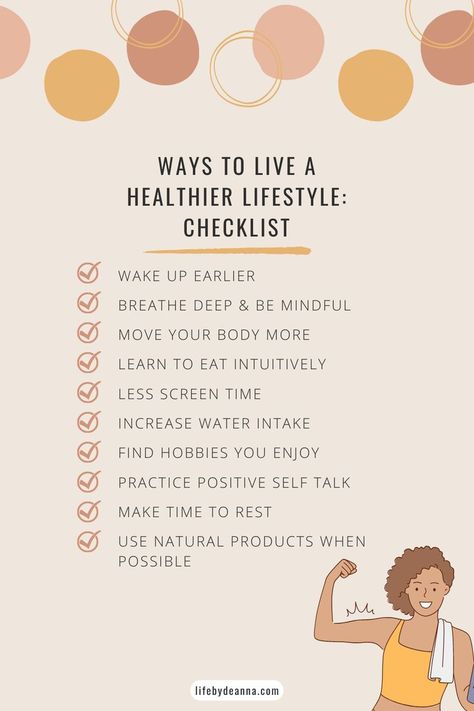 WAYS TO LIVE A HEALTHIER LIFESTYLE: CHECKLIST

WAKE UP EARLIER
BREATHE DEEP & BE MINDFUL
MOVE YOUR BODY MORE
LEARN TO EAT INTUITIVELY
LESS SCREEN TIME
INCREASE WATER INTAKE
FIND HOBBIES YOU ENJOY
PRACTICE POSITIVE SELF TALK
MAKE TIME TO REST
USE NATURAL PRODUCTS WHEN POSSIBLE

lifebydeanna.com